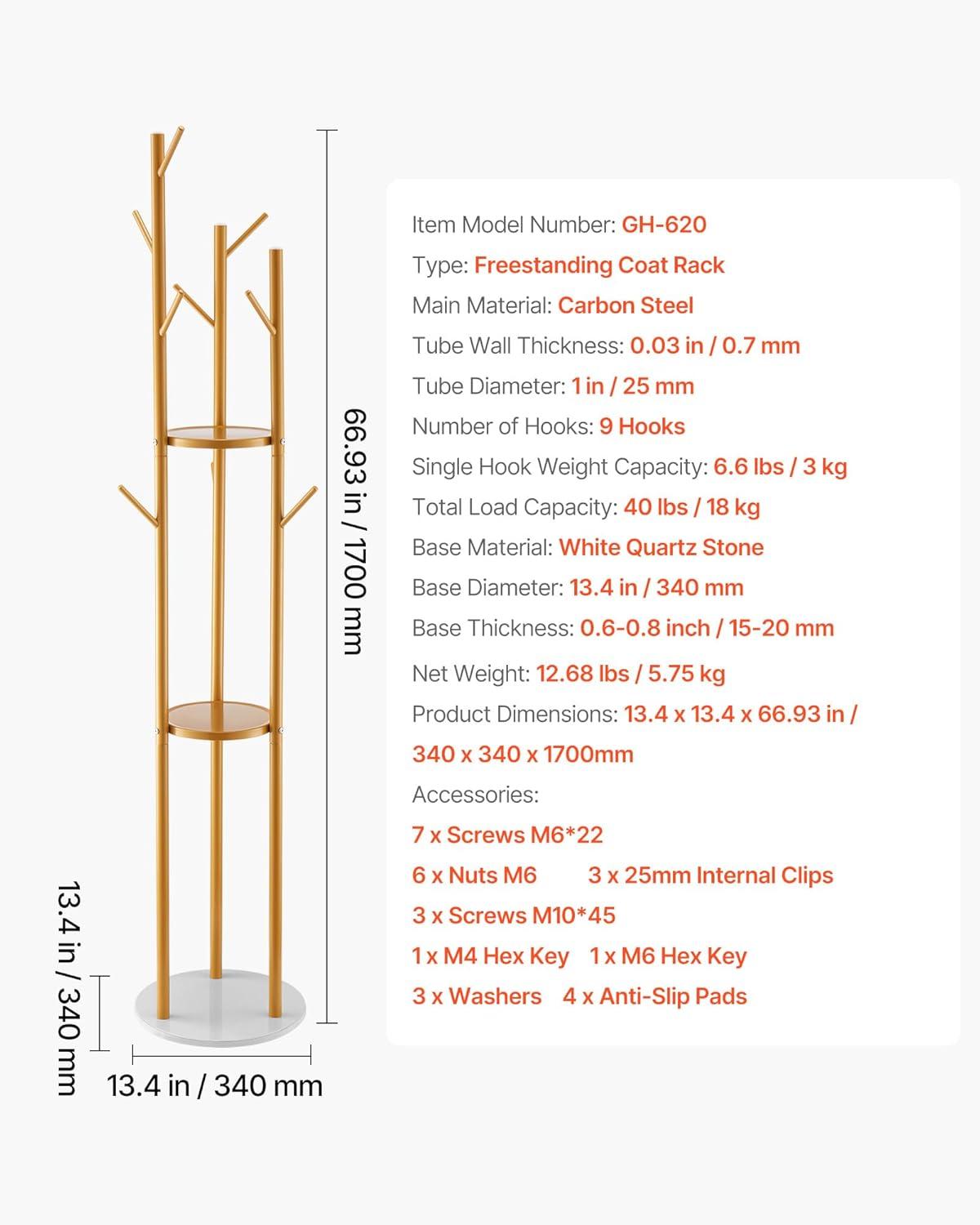 66.93 in / 1700 mm

13.4 in / 340 mm

13.4 in / 340 mm

Item Model Number: GH-620

Type: Freestanding Coat Rack

Main Material: Carbon Steel

Tube Wall Thickness: 0.03 in / 0.7 mm

Tube Diameter: 1 in / 25 mm

Number of Hooks: 9 Hooks

Single Hook Weight Capacity: 6.6 lbs / 3 kg

Total Load Capacity: 40 lbs / 18 kg

Base Material: White Quartz Stone

Base Diameter: 13.4 in / 340 mm

Base Thickness: 0.6-0.8 inch / 15-20 mm

Net Weight: 12.68 lbs / 5.75 kg

Product Dimensions: 13.4 x 13.4 x 66.93 in / 340 x 340 x 1700mm

Accessories:

7 x Screws M6*22

6 x Nuts M6 3 x 25mm Internal Clips

3 x Screws M10*45

1 x M4 Hex Key 1 x M6 Hex Key

3 x Washers 4 x Anti-Slip Pads